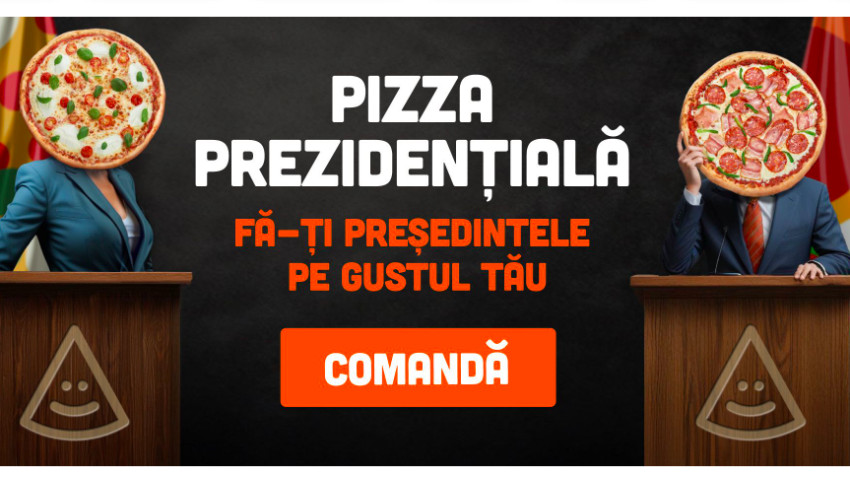 PIZZA PREZIDENȚIALĂ

FĂ-ȚI PREȘEDINTELE PE GUSTUL TĂU

COMANDĂ